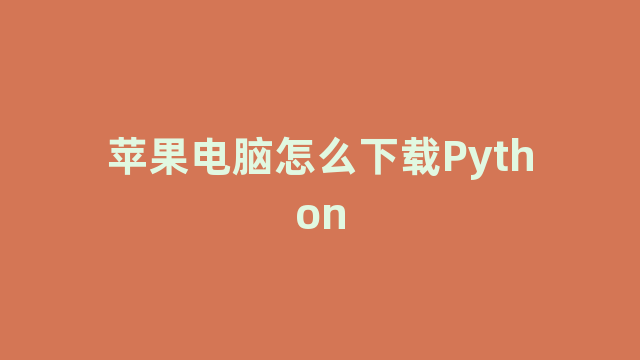 苹果电脑怎么下载Python